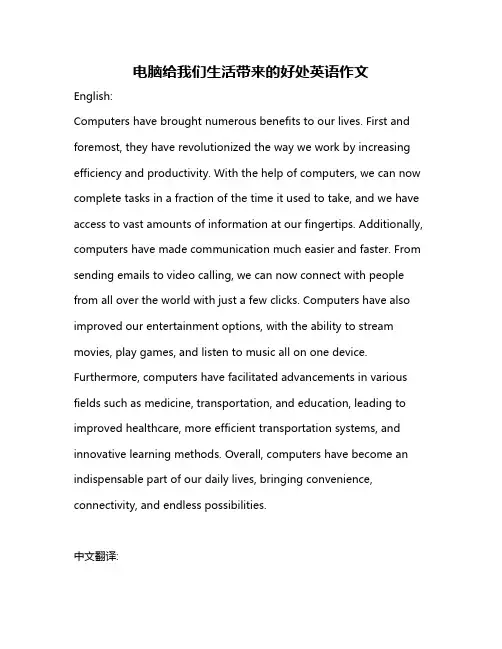 电脑给我们生活带来的好处英语作文

English:

Computers have brought numerous benefits to our lives. First and foremost, they have revolutionized the way we work by increasing efficiency and productivity. With the help of computers, we can now complete tasks in a fraction of the time it used to take, and we have access to vast amounts of information at our fingertips. Additionally, computers have made communication much easier and faster. From sending emails to video calling, we can now connect with people from all over the world with just a few clicks. Computers have also improved our entertainment options, with the ability to stream movies, play games, and listen to music all on one device. Furthermore, computers have facilitated advancements in various fields such as medicine, transportation, and education, leading to improved healthcare, more efficient transportation systems, and innovative learning methods. Overall, computers have become an indispensable part of our daily lives, bringing convenience, connectivity, and endless possibilities.

中文翻译: